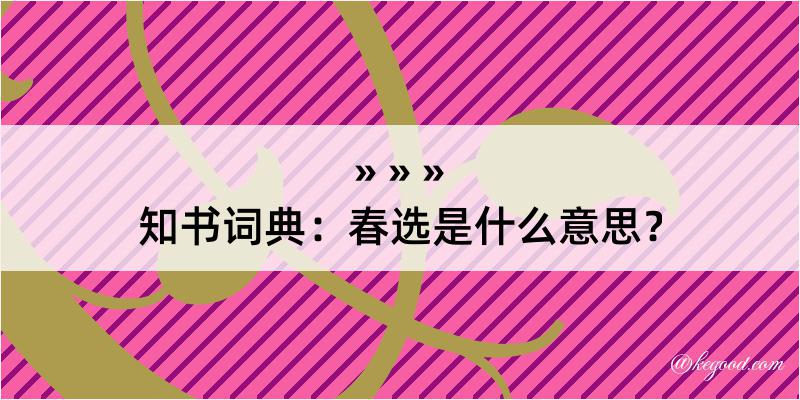 » » »
知书词典：春选是什么意思？

@kegood.com